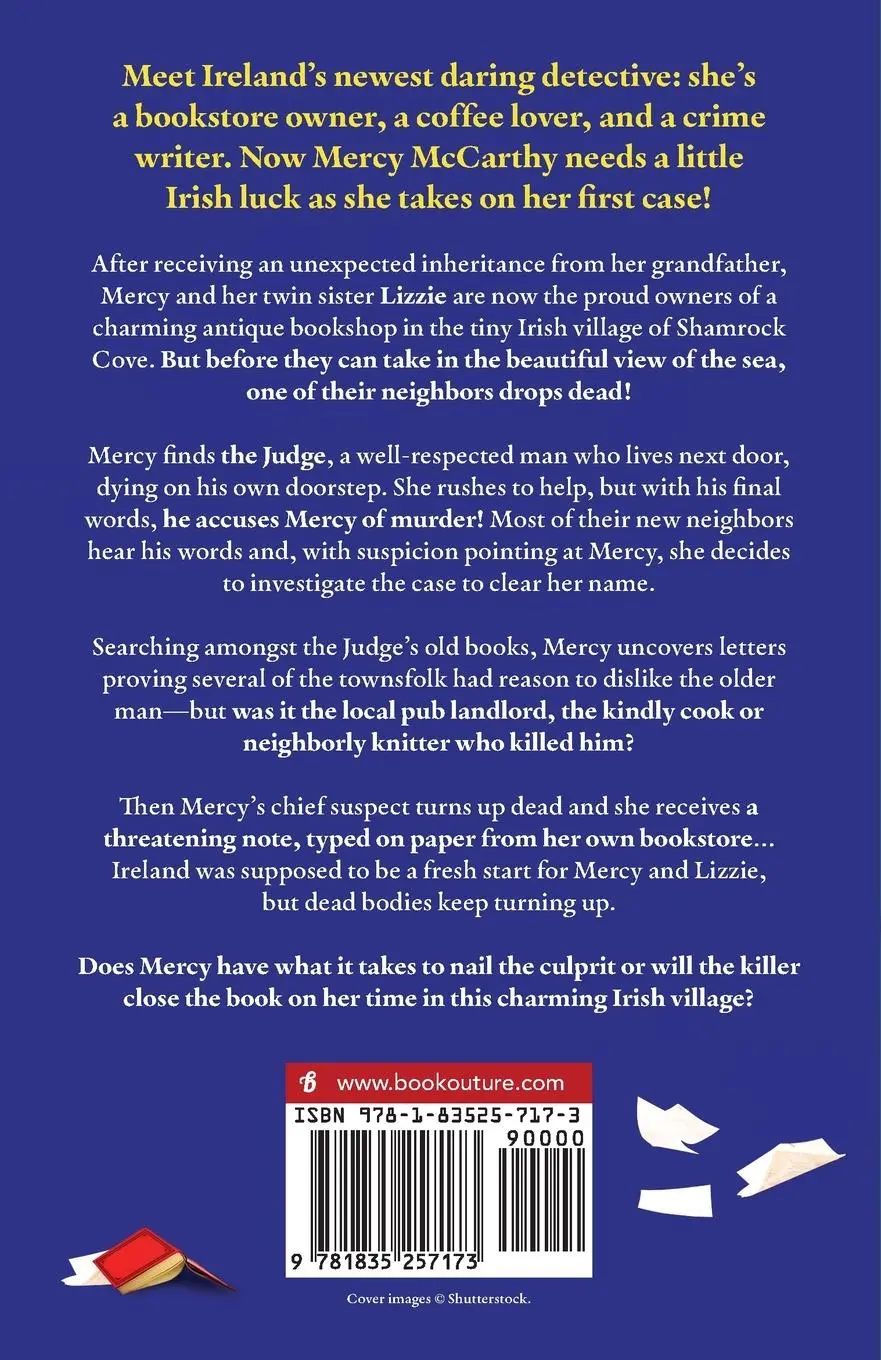 Meet Ireland's newest daring detective: she's a bookstore owner, a coffee lover, and a crime writer. Now Mercy McCarthy needs a little Irish luck as she takes on her first case!

After receiving an unexpected inheritance from her grandfather, Mercy and her twin sister Lizzie are now the proud owners of a charming antique bookshop in the tiny Irish village of Shamrock Cove. But before they can take in the beautiful view of the sea, one of their neighbors drops dead!

Mercy finds the Judge, a well-respected man who lives next door, dying on his own doorstep. She rushes to help, but with his final words, he accuses Mercy of murder! Most of their new neighbors hear his words and, with suspicion pointing at Mercy, she decides to investigate the case to clear her name.

Searching amongst the Judge's old books, Mercy uncovers letters proving several of the townsfolk had reason to dislike the older man—but was it the local pub landlord, the kindly cook or neighborly knitter who killed him?

Then Mercy's chief suspect turns up dead and she receives a threatening note, typed on paper from her own bookstore... Ireland was supposed to be a fresh start for Mercy and Lizzie, but dead bodies keep turning up.

Does Mercy have what it takes to nail the culprit or will the killer close the book on her time in this charming Irish village?

www.bookouture.com

ISBN 978-1-83525-717-3

90000

9 781835 257173

Cover images © Shutterstock.